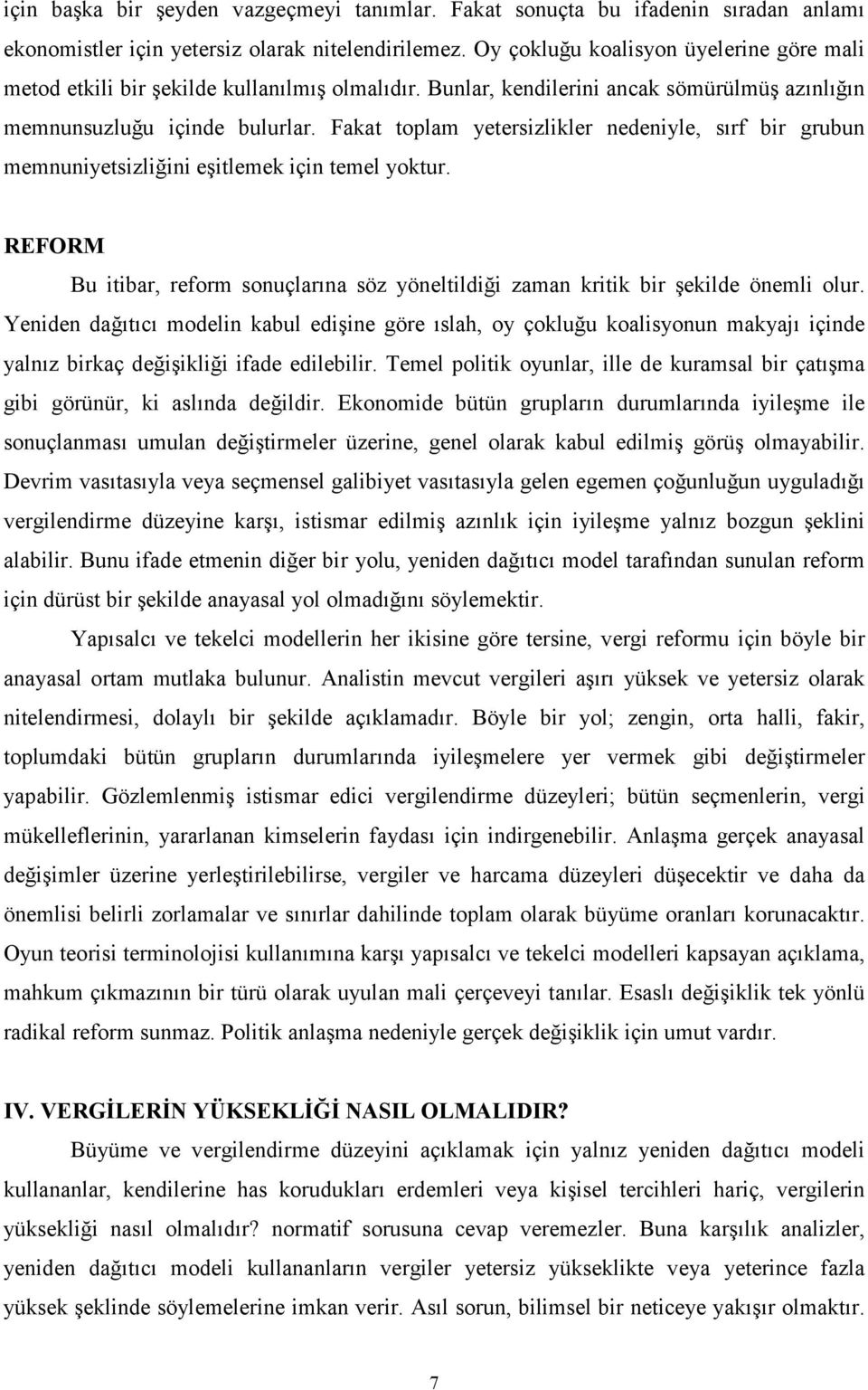 için başka bir şeyden vazgeçmeyi tanımlar. Fakat sonuçta bu ifadenin sıradan anlamı ekonomistler için yetersiz olarak nitelendirilemez. Oy çokluğu koalisyon üyelerine göre mali metod etkili bir şekilde kullanılmış olmalıdır. Bunlar, kendilerini ancak sömürülmüş azınlığın memnunsuzluğu içinde bulurlar. Fakat toplam yetersizlikler nedeniyle, sırf bir grubun memnuniyetsizliğini eşitlemek için temel yoktur.

REFORM

Bu itibar, reform sonuçlarına söz yöneltildiği zaman kritik bir şekilde önemli olur. Yeniden dağıtıcı modelin kabul edişine göre ıslah, oy çokluğu koalisyonun makyajı içinde yalnız birkaç değişikliği ifade edilebilir. Temel politik oyunlar, ille de kuramsal bir çatışma gibi görünür, ki aslında değildir. Ekonomide bütün grupların durumlarında iyileşme ile sonuçlanması umulan değiştirmeler üzerine, genel olarak kabul edilmiş görüş olmayabilir. Devrim vasıtasıyla veya seçmensel galibiyet vasıtasıyla gelen egemen çoğunluğun uyguladığı vergilendirme düzeyine karşı, istismar edilmiş azınlık için iyileşme yalnız bozgun şeklini alabilir. Bunu ifade etmenin diğer bir yolu, yeniden dağıtıcı model tarafından sunulan reform için dürüst bir şekilde anayasal yol olmadığını söylemektir.

Yapısalcı ve tekelci modellerin her ikisine göre tersine, vergi reformu için böyle bir anayasal ortam mutlaka bulunur. Analistin mevcut vergileri aşırı yüksek ve yetersiz olarak nitelendirmesi, dolaylı bir şekilde açıklamadır. Böyle bir yol; zengin, orta halli, fakir, toplumdaki bütün grupların durumlarında iyileşmelere yer vermek gibi değiştirmeler yapabilir. Gözlemlenmiş istismar edici vergilendirme düzeyleri; bütün seçmenlerin, vergi mükelleflerinin, yararlanan kimselerin faydası için indirgenebilir. Anlaşma gerçek anayasal değişimler üzerine yerleştirilebilirse, vergiler ve harcama düzeyleri düşecektir ve daha da önemlisi belirli zorlamalar ve sınırlar dahilinde toplam olarak büyüme oranları korunacaktır. Oyun teorisi terminolojisi kullanımına karşı yapısalcı ve tekelci modelleri kapsayan açıklama, mahkum çıkmazının bir türü olarak uyulan mali çerçeveyi tanılar. Esaslı değişiklik tek yönlü radikal reform sunmaz. Politik anlaşma nedeniyle gerçek değişiklik için umut vardır.

IV. VERGİLERİN YÜKSEKLİĞİ NASIL OLMALIDIR?

Büyüme ve vergilendirme düzeyini açıklamak için yalnız yeniden dağıtıcı modeli kullananlar, kendilerine has korudukları erdemleri veya kişisel tercihleri hariç, vergilerin yüksekliği nasıl olmalıdır? normatif sorusuna cevap veremezler. Buna karşılık analizler, yeniden dağıtıcı modeli kullananların vergiler yetersiz yükseklikte veya yeterince fazla yüksek şeklinde söylemelerine imkan verir. Asıl sorun, bilimsel bir neticeye yakışır olmaktır.

7